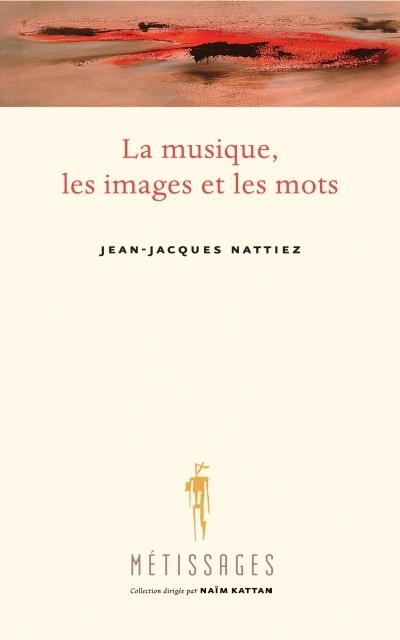 La musique, les images et les mots

JEAN-JACQUES NATTIEZ

MÉTISSAGES

Collection dirigée par NAÏM KATTAN